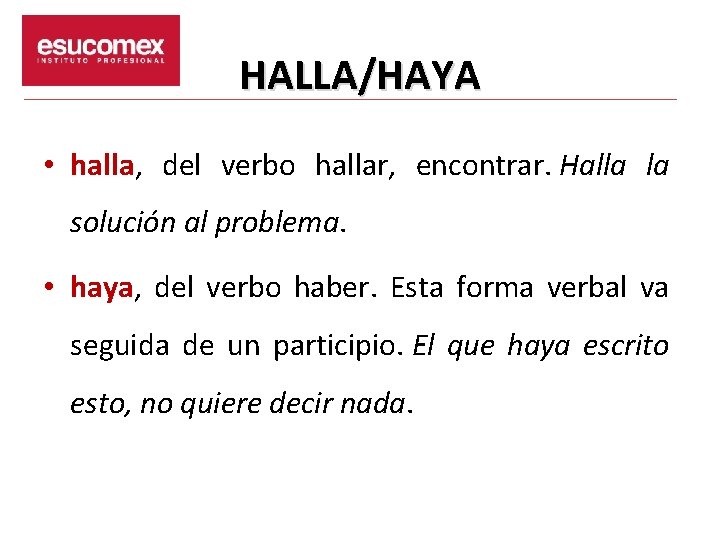 esucomex
INSTITUTO PROFESIONAL

HALLA/HAYA

• halla, del verbo hallar, encontrar. Halla la solución al problema.

• haya, del verbo haber. Esta forma verbal va seguida de un participio. El que haya escrito esto, no quiere decir nada.